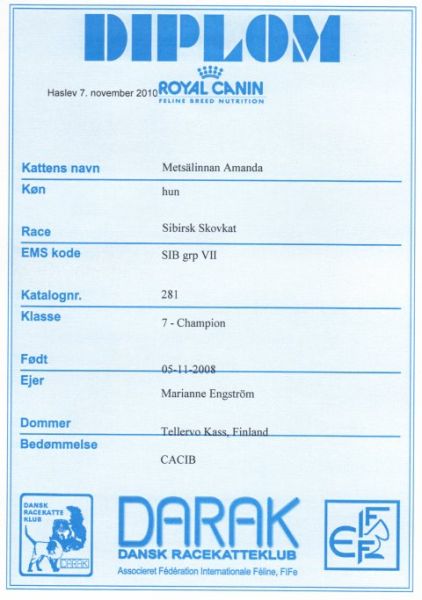 DIPLOM

Haslev 7. november 2010

ROYAL CANIN
FELINE BREED NUTRITION

Kattens navn Metsälinnan Amanda

Køn hun

Race Sibirsk Skovkat

EMS kode SIB grp VII

Katalognr. 281

Klasse 7 - Champion

Født 05-11-2008

Ejer Marianne Engström

Dommer Tellervo Kass, Finland

Bedømmelse CACIB

DANSK RACEKATTE KLUB
DARAK

DARAK
DANSK RACEKATTEKLUB
Associeret Fédération Internationale Féline, FIFe

FIFE